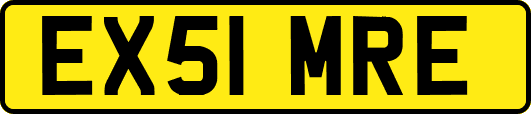 EX51 MRE